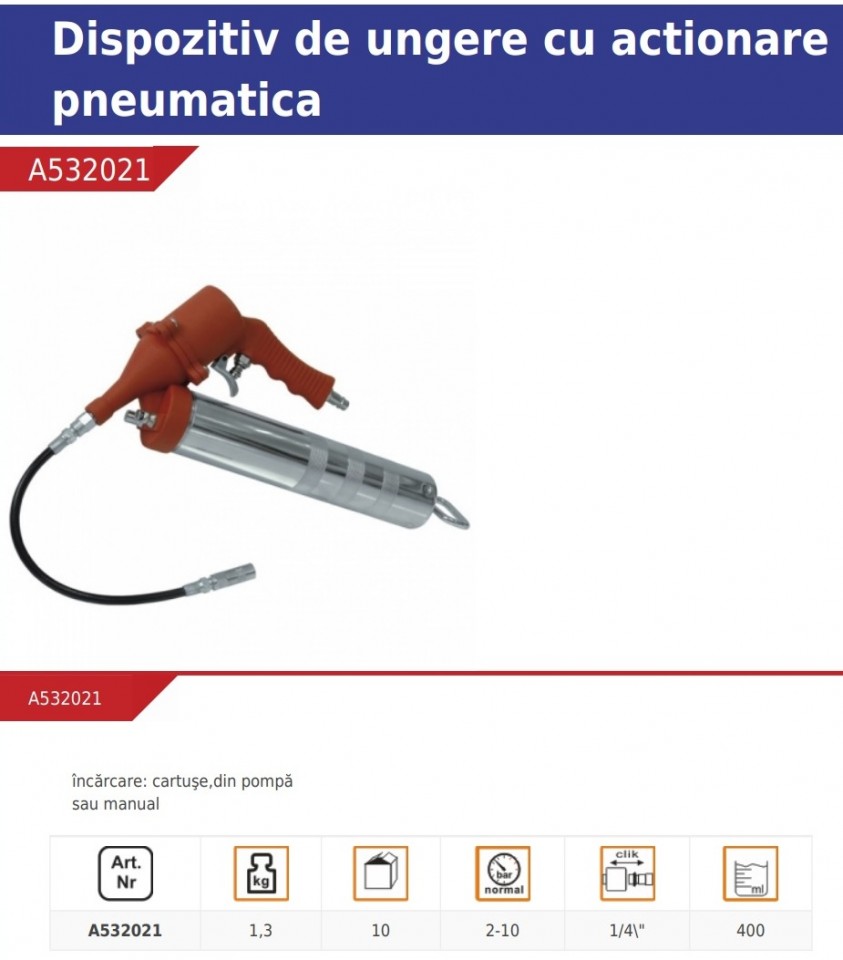 Dispozitiv de ungere cu actionare pneumatica

A532021

A532021

încărcare: cartuşe,din pompă sau manual

| Art. Nr | kg | | bar normal | clik | ml |
|---|---|---|---|---|---|
| A532021 | 1,3 | 10 | 2-10 | 1/4\" | 400 |